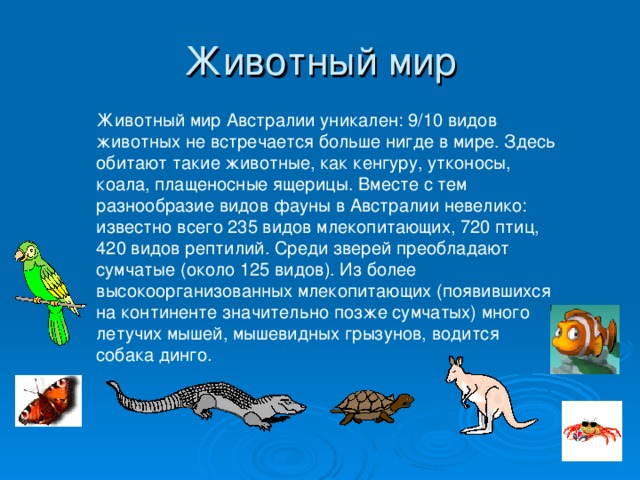 Животный мир

Животный мир Австралии уникален: 9/10 видов животных не встречается больше нигде в мире. Здесь обитают такие животные, как кенгуру, утконосы, коала, плащеносные ящерицы. Вместе с тем разнообразие видов фауны в Австралии невелико: известно всего 235 видов млекопитающих, 720 птиц, 420 видов рептилий. Среди зверей преобладают сумчатые (около 125 видов). Из более высокоорганизованных млекопитающих (появившихся на континенте значительно позже сумчатых) много летучих мышей, мышевидных грызунов, водится собака динго.